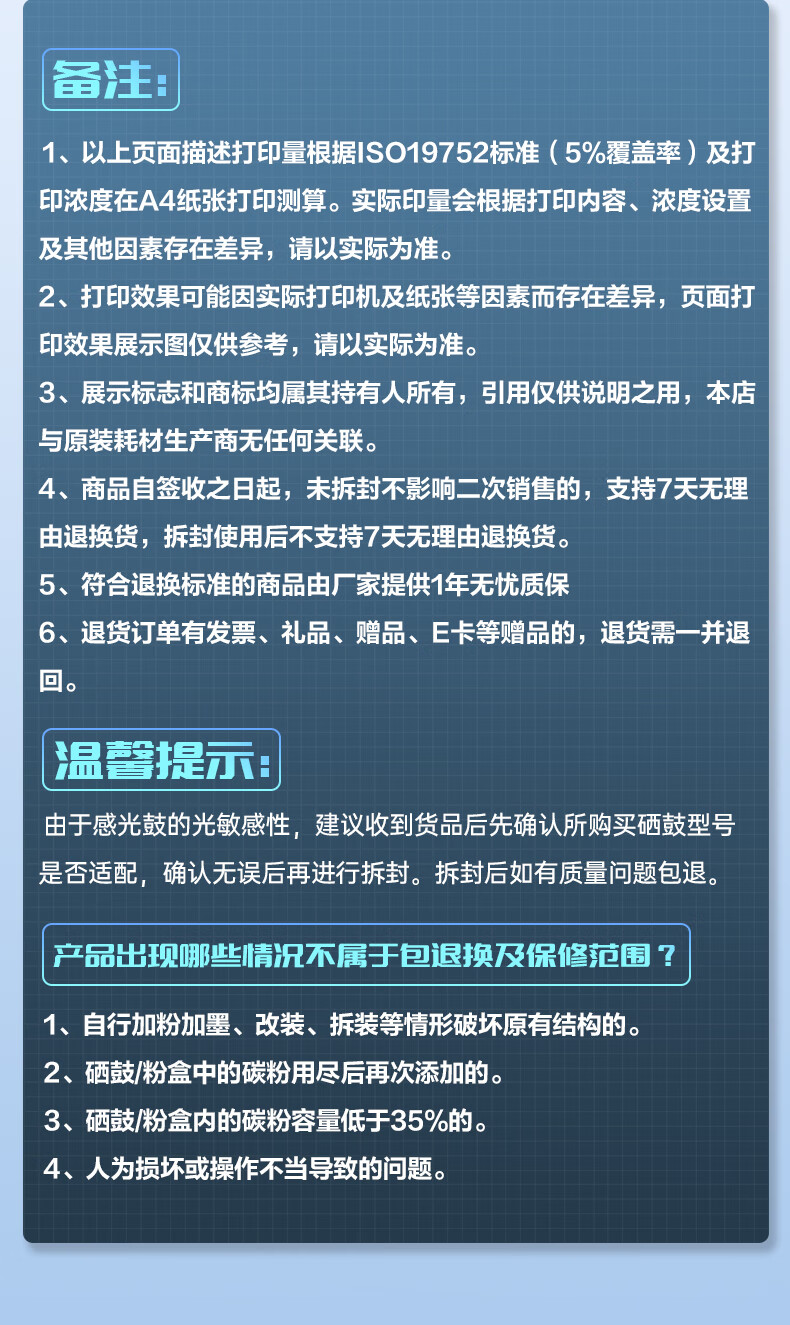 备注:

1、以上页面描述打印量根据ISO19752标准（5%覆盖率）及打印浓度在A4纸张打印测算。实际印量会根据打印内容、浓度设置及其他因素存在差异，请以实际为准。

2、打印效果可能因实际打印机及纸张等因素而存在差异，页面打印效果展示图仅供参考，请以实际为准。

3、展示标志和商标均属其持有人所有，引用仅供说明之用，本店与原装耗材生产商无任何关联。

4、商品自签收之日起，未拆封不影响二次销售的，支持7天无理由退换货，拆封使用后不支持7天无理由退换货。

5、符合退换标准的商品由厂家提供1年无忧质保

6、退货订单有发票、礼品、赠品、E卡等赠品的，退货需一并退回。

温馨提示:

由于感光鼓的光敏感性，建议收到货品后先确认所购买硒鼓型号是否适配，确认无误后再进行拆封。拆封后如有质量问题包退。

产品出现哪些情况不属于包退换及保修范围？

1、自行加粉加墨、改装、拆装等情形破坏原有结构的。

2、硒鼓/粉盒中的碳粉用尽后再次添加的。

3、硒鼓/粉盒内的碳粉容量低于35%的。

4、人为损坏或操作不当导致的问题。